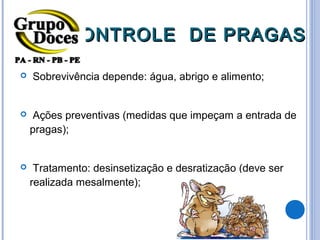 Grupo Doces
PA - RN - PB - PE

ONTROLE DE PRAGAS

Sobrevivência depende: água, abrigo e alimento;

Ações preventivas (medidas que impeçam a entrada de pragas);

Tratamento: desinsetização e desratização (deve ser realizada mesalmente);